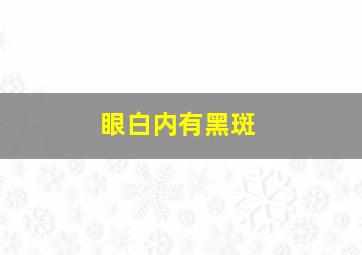 眼白内有黑斑